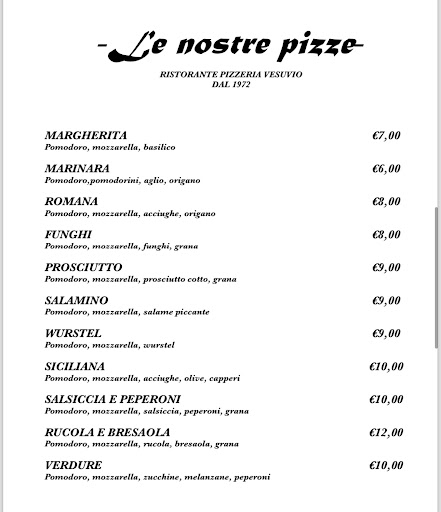 -Le nostre pizze-

RISTORANTE PIZZERIA VESUVIO
DAL 1972

MARGHERITA €7,00
Pomodoro, mozzarella, basilico

MARINARA €6,00
Pomodoro,pomodorini, aglio, origano

ROMANA €8,00
Pomodoro, mozzarella, acciughe, origano

FUNGHI €8,00
Pomodoro, mozzarella, funghi, grana

PROSCIUTTO €9,00
Pomodoro, mozzarella, prosciutto cotto, grana

SALAMINO €9,00
Pomodoro, mozzarella, salame piccante

WURSTEL €9,00
Pomodoro, mozzarella, wurstel

SICILIANA €10,00
Pomodoro, mozzarella, acciughe, olive, capperi

SALSICCIA E PEPERONI €10,00
Pomodoro, mozzarella, salsiccia, peperoni, grana

RUCOLA E BRESAOLA €12,00
Pomodoro, mozzarella, rucola, bresaola, grana

VERDURE €10,00
Pomodoro, mozzarella, zucchine, melanzane, peperoni